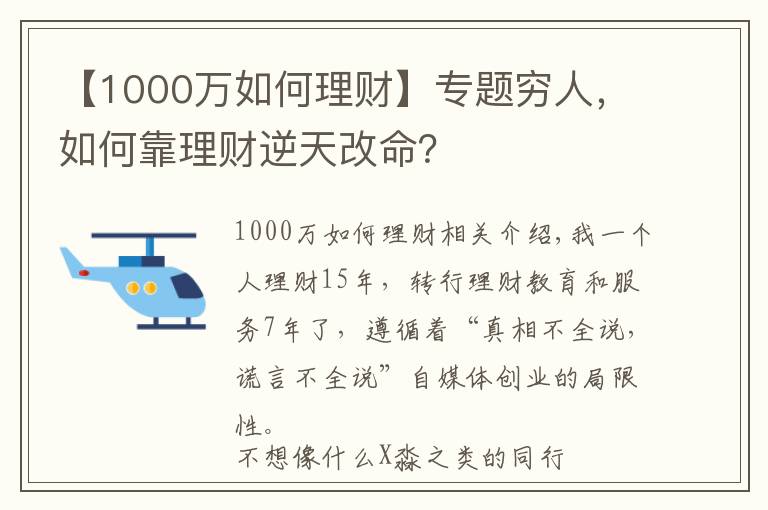 【1000万如何理财】专题穷人，如何靠理财逆天改命？

1000万如何理财相关介绍，我一个人理财15年，转行理财教育和服务7年了，遵循着“真相不全说，谎言不全说”自媒体创业的局限性。

不想像什么X淼之类的同行